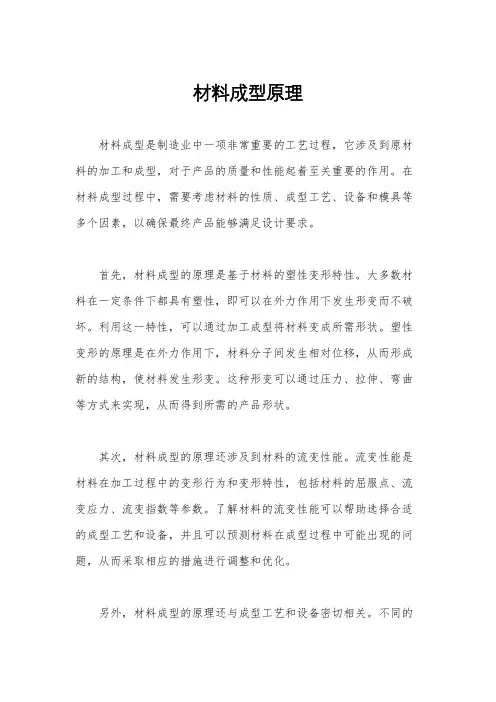 材料成型原理

材料成型是制造业中一项非常重要的工艺过程，它涉及到原材料的加工和成型，对于产品的质量和性能起着至关重要的作用。在材料成型过程中，需要考虑材料的性质、成型工艺、设备和模具等多个因素，以确保最终产品能够满足设计要求。

首先，材料成型的原理是基于材料的塑性变形特性。大多数材料在一定条件下都具有塑性，即可以在外力作用下发生形变而不破坏。利用这一特性，可以通过加工成型将材料变成所需形状。塑性变形的原理是在外力作用下，材料分子间发生相对位移，从而形成新的结构，使材料发生形变。这种形变可以通过压力、拉伸、弯曲等方式来实现，从而得到所需的产品形状。

其次，材料成型的原理还涉及到材料的流变性能。流变性能是材料在加工过程中的变形行为和变形特性，包括材料的屈服点、流变应力、流变指数等参数。了解材料的流变性能可以帮助选择合适的成型工艺和设备，并且可以预测材料在成型过程中可能出现的问题，从而采取相应的措施进行调整和优化。

另外，材料成型的原理还与成型工艺和设备密切相关。不同的